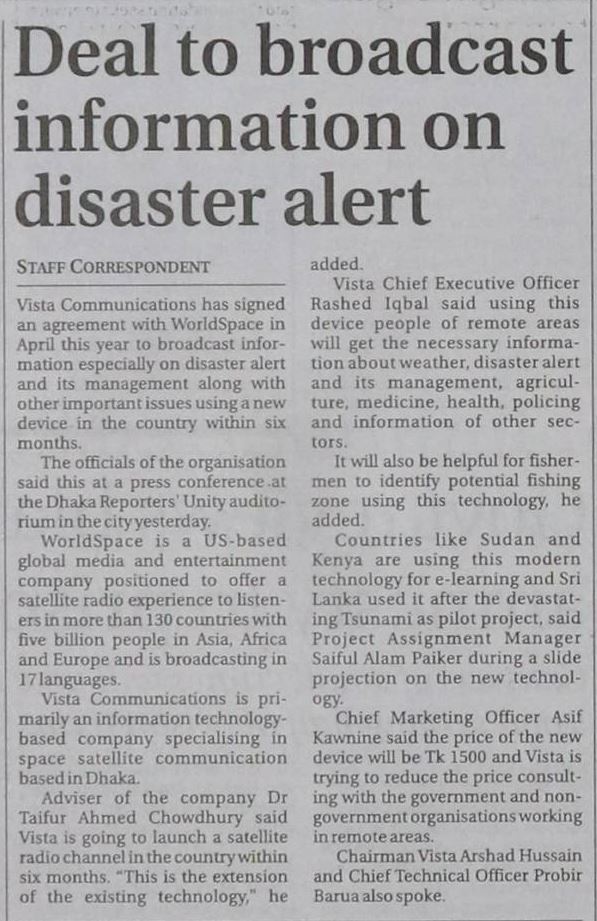 Deal to broadcast information on disaster alert

STAFF CORRESPONDENT

Vista Communications has signed an agreement with WorldSpace in April this year to broadcast information especially on disaster alert and its management along with other important issues using a new device in the country within six months.

The officials of the organisation said this at a press conference at the Dhaka Reporters' Unity auditorium in the city yesterday.

WorldSpace is a US-based global media and entertainment company positioned to offer a satellite radio experience to listeners in more than 130 countries with five billion people in Asia, Africa and Europe and is broadcasting in 17 languages.

Vista Communications is primarily an information technology-based company specialising in space satellite communication based in Dhaka.

Adviser of the company Dr Taifur Ahmed Chowdhury said Vista is going to launch a satellite radio channel in the country within six months. "This is the extension of the existing technology," he added.

Vista Chief Executive Officer Rashed Iqbal said using this device people of remote areas will get the necessary information about weather, disaster alert and its management, agriculture, medicine, health, policing and information of other sectors.

It will also be helpful for fishermen to identify potential fishing zone using this technology, he added.

Countries like Sudan and Kenya are using this modern technology for e-learning and Sri Lanka used it after the devastating Tsunami as pilot project, said Project Assignment Manager Saiful Alam Paiker during a slide projection on the new technology.

Chief Marketing Officer Asif Kawnine said the price of the new device will be Tk 1500 and Vista is trying to reduce the price consulting with the government and non-government organisations working in remote areas.

Chairman Vista Arshad Hussain and Chief Technical Officer Probir Barua also spoke.